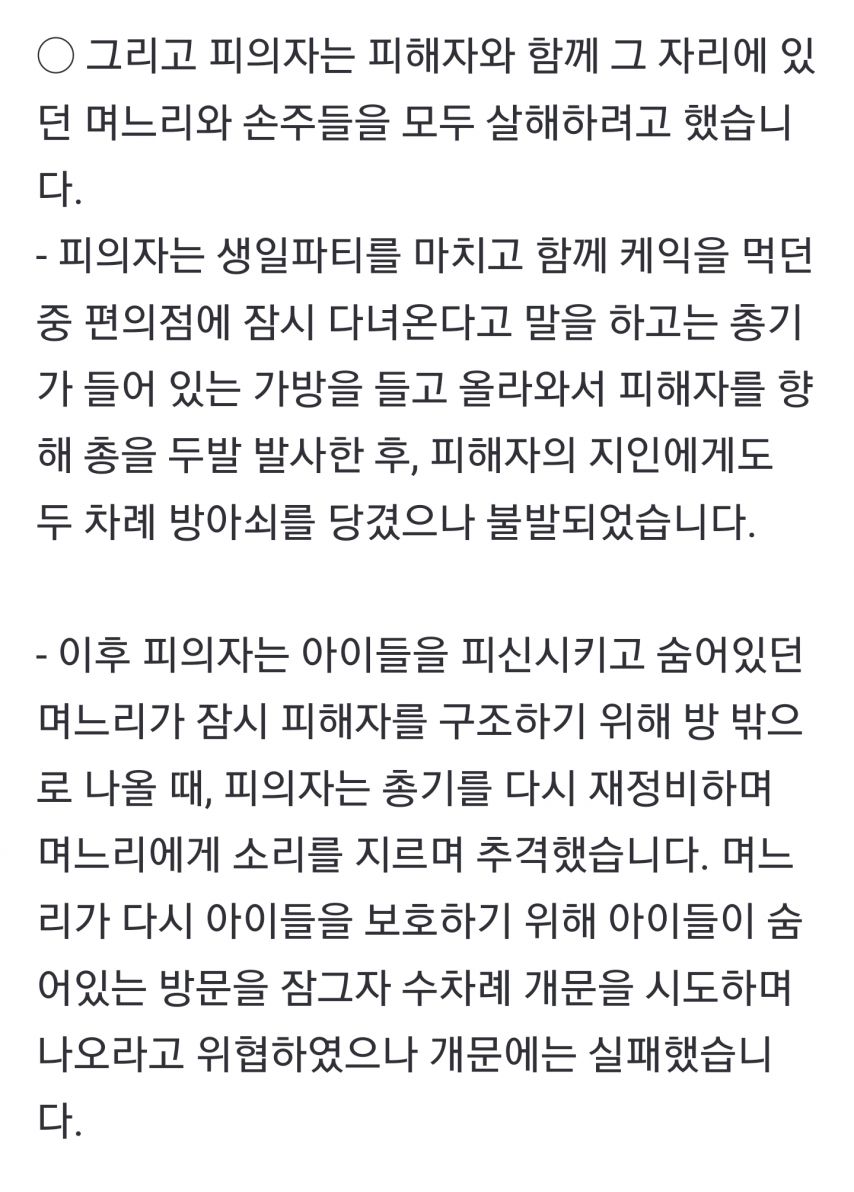 ○ 그리고 피의자는 피해자와 함께 그 자리에 있던 며느리와 손주들을 모두 살해하려고 했습니다.
- 피의자는 생일파티를 마치고 함께 케익을 먹던 중 편의점에 잠시 다녀온다고 말을 하고는 총기가 들어 있는 가방을 들고 올라와서 피해자를 향해 총을 두발 발사한 후, 피해자의 지인에게도 두 차례 방아쇠를 당겼으나 불발되었습니다.

- 이후 피의자는 아이들을 피신시키고 숨어있던 며느리가 잠시 피해자를 구조하기 위해 방 밖으로 나올 때, 피의자는 총기를 다시 재정비하며 며느리에게 소리를 지르며 추격했습니다. 며느리가 다시 아이들을 보호하기 위해 아이들이 숨어있는 방문을 잠그자 수차례 개문을 시도하며 나오라고 위협하였으나 개문에는 실패했습니다.